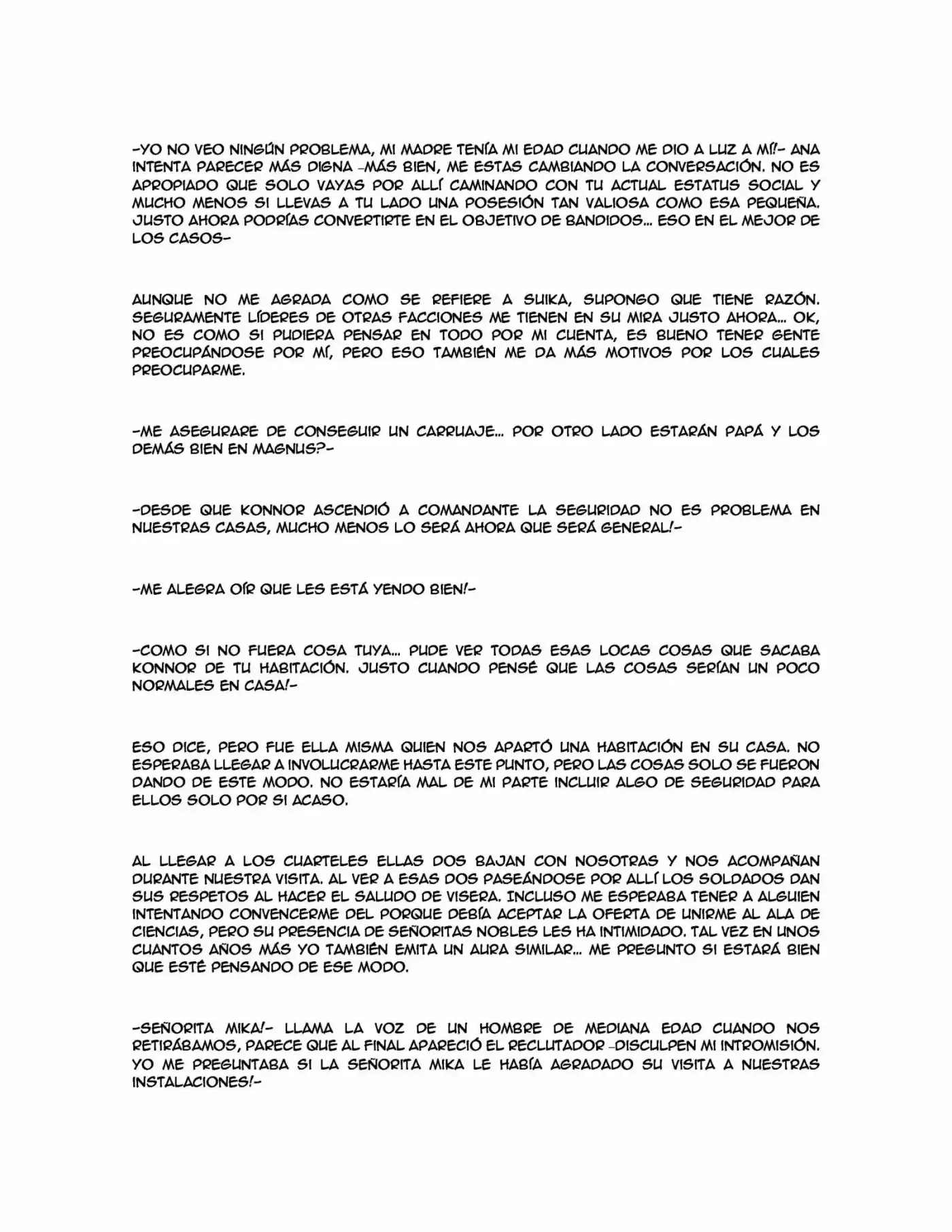 -YO NO VEO NINGÚN PROBLEMA, MI MADRE TENÍA MI EDAD CUANDO ME DIO A LUZ A MÍ!- ANA INTENTA PARECER MÁS DIGNA -MÁS BIEN, ME ESTAS CAMBIANDO LA CONVERSACIÓN. NO ES APROPIADO QUE SOLO VAYAS POR ALLÍ CAMINANDO CON TU ACTUAL ESTATUS SOCIAL Y MUCHO MENOS SI LLEVAS A TU LADO UNA POSESIÓN TAN VALIOSA COMO ESA PEQUEÑA. JUSTO AHORA PODRÍAS CONVERTIRTE EN EL OBJETIVO DE BANDIDOS... ESO EN EL MEJOR DE LOS CASOS-

AUNQUE NO ME AGRADA COMO SE REFIERE A SUIKA, SUPONGO QUE TIENE RAZÓN. SEGURAMENTE LÍDERES DE OTRAS FACCIONES ME TIENEN EN SU MIRA JUSTO AHORA... OK, NO ES COMO SI PUDIERA PENSAR EN TODO POR MI CUENTA, ES BUENO TENER GENTE PREOCUPÁNDOSE POR MÍ, PERO ESO TAMBIÉN ME DA MÁS MOTIVOS POR LOS CUALES PREOCUPARME.

-ME ASEGURARE DE CONSEGUIR UN CARRUAJE... POR OTRO LADO ESTARÁN PAPÁ Y LOS DEMÁS BIEN EN MAGNUS?-

-DESDE QUE KONNOR ASCENDIÓ A COMANDANTE LA SEGURIDAD NO ES PROBLEMA EN NUESTRAS CASAS, MUCHO MENOS LO SERÁ AHORA QUE SERÁ GENERAL!-

-ME ALEGRA OÍR QUE LES ESTÁ YENDO BIEN!-

-COMO SI NO FUERA COSA TUYA... PUDE VER TODAS ESAS LOCAS COSAS QUE SACABA KONNOR DE TU HABITACIÓN. JUSTO CUANDO PENSÉ QUE LAS COSAS SERÍAN UN POCO NORMALES EN CASA!-

ESO DICE, PERO FUE ELLA MISMA QUIEN NOS APARTÓ UNA HABITACIÓN EN SU CASA. NO ESPERABA LLEGAR A INVOLUCRARME HASTA ESTE PUNTO, PERO LAS COSAS SOLO SE FUERON DANDO DE ESTE MODO. NO ESTARÍA MAL DE MI PARTE INCLUIR ALGO DE SEGURIDAD PARA ELLOS SOLO POR SI ACASO.

AL LLEGAR A LOS CUARTELES ELLAS DOS BAJAN CON NOSOTRAS Y NOS ACOMPAÑAN DURANTE NUESTRA VISITA. AL VER A ESAS DOS PASEÁNDOSE POR ALLÍ LOS SOLDADOS DAN SUS RESPETOS AL HACER EL SALUDO DE VISERA. INCLUSO ME ESPERABA TENER A ALGUIEN INTENTANDO CONVENCERME DEL PORQUE DEBÍA ACEPTAR LA OFERTA DE UNIRME AL ALA DE CIENCIAS, PERO SU PRESENCIA DE SEÑORITAS NOBLES LES HA INTIMIDADO. TAL VEZ EN UNOS CUANTOS AÑOS MÁS YO TAMBIÉN EMITA UN AURA SIMILAR... ME PREGUNTO SI ESTARÁ BIEN QUE ESTÉ PENSANDO DE ESE MODO.

-SEÑORITA MIKA!- LLAMA LA VOZ DE UN HOMBRE DE MEDIANA EDAD CUANDO NOS RETIRÁBAMOS, PARECE QUE AL FINAL APARECIÓ EL RECLUTADOR -DISCULPEN MI INTROMISIÓN. YO ME PREGUNTABA SI LA SEÑORITA MIKA LE HABÍA AGRADADO SU VISITA A NUESTRAS INSTALACIONES!-